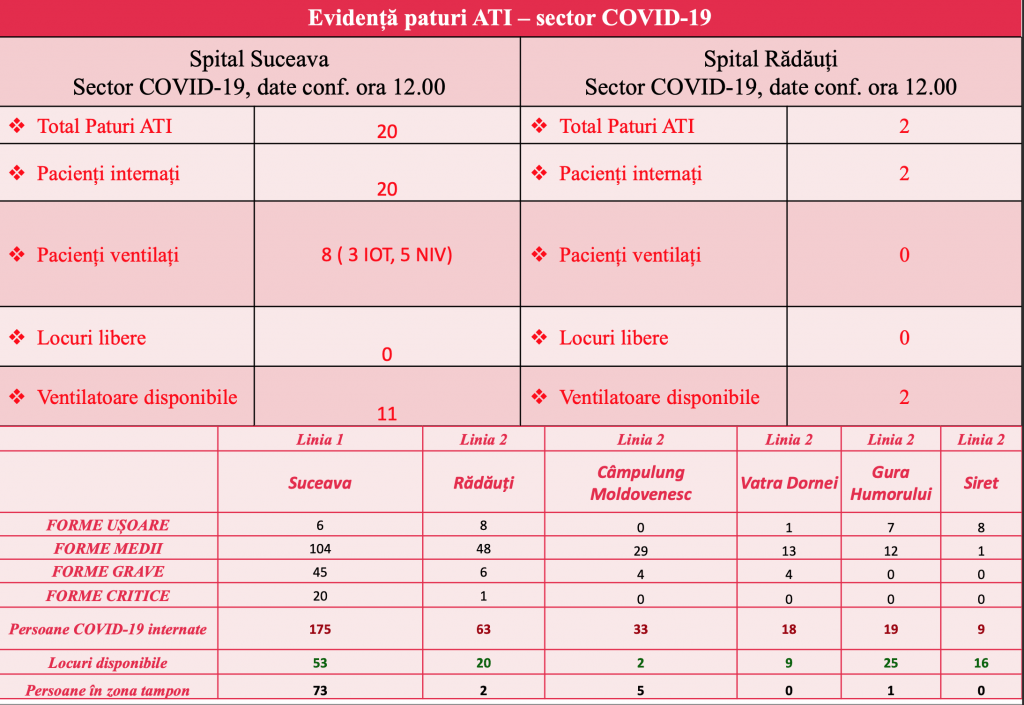 Evidență paturi ATI – sector COVID-19

| Spital Suceava Sector COVID-19, date conf. ora 12.00 | | Spital Rădăuți Sector COVID-19, date conf. ora 12.00 | |
|---|---|---|---|
| ❖ Total Paturi ATI | 20 | ❖ Total Paturi ATI | 2 |
| ❖ Pacienți internați | 20 | ❖ Pacienți internați | 2 |
| ❖ Pacienți ventilați | 8 ( 3 IOT, 5 NIV) | ❖ Pacienți ventilați | 0 |
| ❖ Locuri libere | 0 | ❖ Locuri libere | 0 |
| ❖ Ventilatoare disponibile | 11 | ❖ Ventilatoare disponibile | 2 |

| | Linia 1 | Linia 2 | Linia 2 | Linia 2 | Linia 2 | Linia 2 |
|---|---|---|---|---|---|---|
| | Suceava | Rădăuți | Câmpulung Moldovenesc | Vatra Dornei | Gura Humorului | Siret |
| FORME UȘOARE | 6 | 8 | 0 | 1 | 7 | 8 |
| FORME MEDII | 104 | 48 | 29 | 13 | 12 | 1 |
| FORME GRAVE | 45 | 6 | 4 | 4 | 0 | 0 |
| FORME CRITICE | 20 | 1 | 0 | 0 | 0 | 0 |
| Persoane COVID-19 internate | 175 | 63 | 33 | 18 | 19 | 9 |
| Locuri disponibile | 53 | 20 | 2 | 9 | 25 | 16 |
| Persoane în zona tampon | 73 | 2 | 5 | 0 | 1 | 0 |